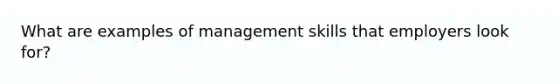 What are examples of management skills that employers look for?